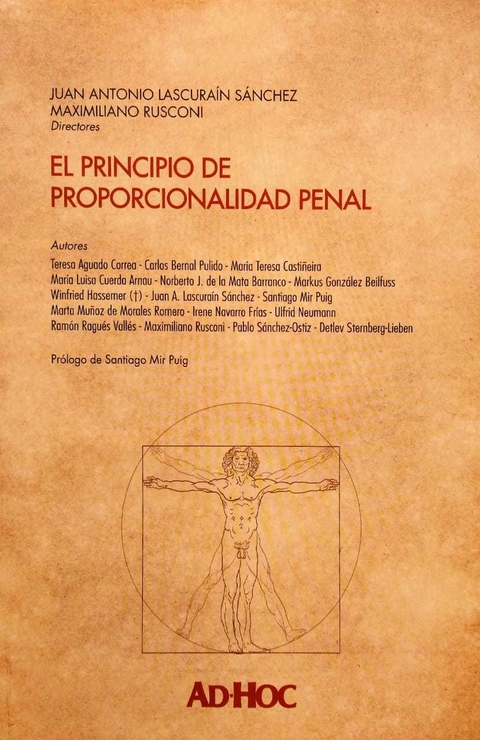 JUAN ANTONIO LASCURAÍN SÁNCHEZ
MAXIMILIANO RUSCONI
Directores

EL PRINCIPIO DE
PROPORCIONALIDAD PENAL

Autores
Teresa Aguado Correa - Carlos Bernal Pulido - María Teresa Castiñeira
María Luisa Cuerda Arnau - Norberto J. de la Mata Barranco - Markus González Beilfuss
Winfried Hassemer (†) - Juan A. Lascuraín Sánchez - Santiago Mir Puig
Marta Muñoz de Morales Romero - Irene Navarro Frías - Ulfrid Neumann
Ramón Ragués Vallés - Maximiliano Rusconi - Pablo Sánchez-Ostiz - Detlev Sternberg-Lieben

Prólogo de Santiago Mir Puig

AD·HOC